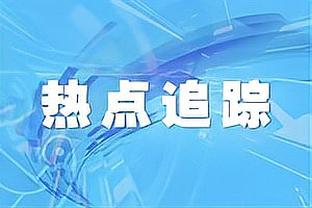 热点追踪